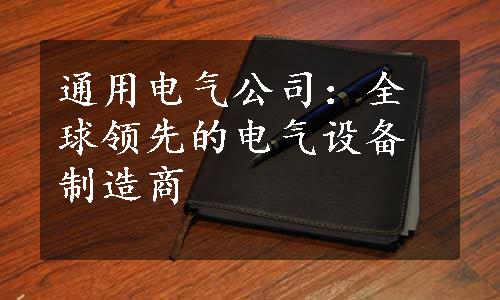 通用电气公司：全球领先的电气设备制造商